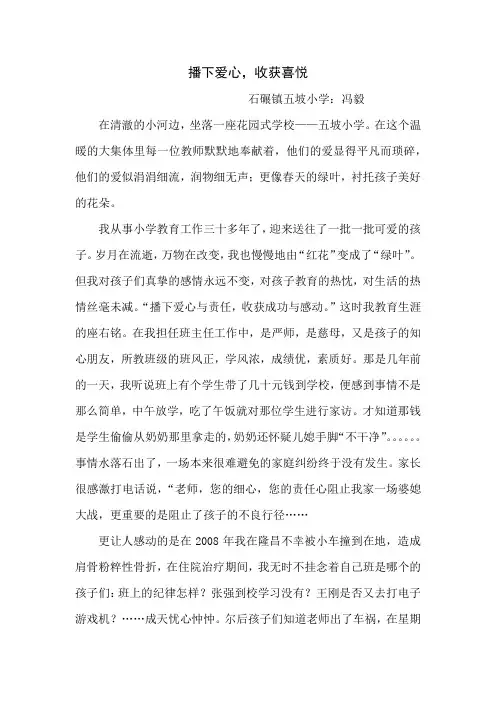 播下爱心，收获喜悦

石碾镇五坡小学：冯毅

在清澈的小河边，坐落一座花园式学校——五坡小学。在这个温暖的大集体里每一位教师默默地奉献着，他们的爱显得平凡而琐碎，他们的爱似涓涓细流，润物细无声；更像春天的绿叶，衬托孩子美好的花朵。

我从事小学教育工作三十多年了，迎来送往了一批一批可爱的孩子。岁月在流逝，万物在改变，我也慢慢地由“红花”变成了“绿叶”。但我对孩子们真挚的感情永远不变，对孩子教育的热忱，对生活的热情丝毫未减。“播下爱心与责任，收获成功与感动。”这时我教育生涯的座右铭。在我担任班主任工作中，是严师，是慈母，又是孩子的知心朋友，所教班级的班风正，学风浓，成绩优，素质好。那是几年前的一天，我听说班上有个学生带了几十元钱到学校，便感到事情不是那么简单，中午放学，吃了午饭就对那位学生进行家访。才知道那钱是学生偷偷从奶奶那里拿走的，奶奶还怀疑儿媳手脚“不干净”。。。。。。事情水落石出了，一场本来很难避免的家庭纠纷终于没有发生。家长很感激打电话说，“老师，您的细心，您的责任心阻止我家一场婆媳大战，更重要的是阻止了孩子的不良行径……

更让人感动的是在 2008 年我在隆昌不幸被小车撞到在地，造成肩骨粉粹性骨折，在住院治疗期间，我无时不挂念着自己班是哪个的孩子们：班上的纪律怎样？张强到校学习没有？王刚是否又去打电子游戏机？……成天忧心忡忡。尔后孩子们知道老师出了车祸，在星期